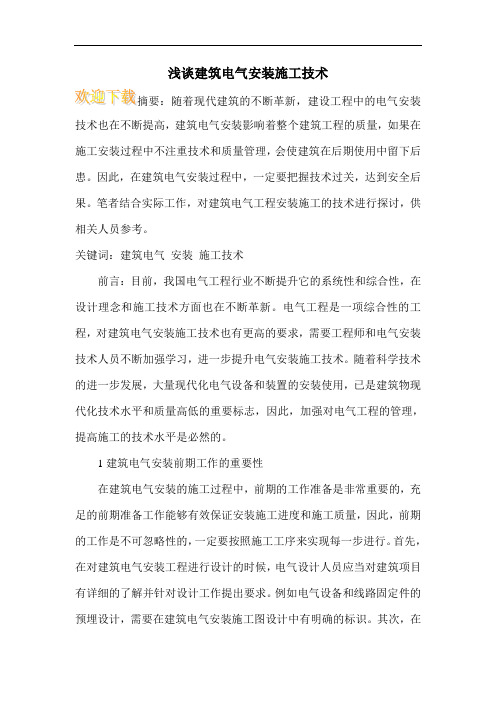 浅谈建筑电气安装施工技术

欢迎下载

摘要：随着现代建筑的不断革新，建设工程中的电气安装技术也在不断提高，建筑电气安装影响着整个建筑工程的质量，如果在施工安装过程中不注重技术和质量管理，会使建筑在后期使用中留下后患。因此，在建筑电气安装过程中，一定要把握技术过关，达到安全后果。笔者结合实际工作，对建筑电气工程安装施工的技术进行探讨，供相关人员参考。

关键词：建筑电气 安装 施工技术

前言：目前，我国电气工程行业不断提升它的系统性和综合性，在设计理念和施工技术方面也在不断革新。电气工程是一项综合性的工程，对建筑电气安装施工技术也有更高的要求，需要工程师和电气安装技术人员不断加强学习，进一步提升电气安装施工技术。随着科学技术的进一步发展，大量现代化电气设备和装置的安装使用，已是建筑物现代化技术水平和质量高低的重要标志，因此，加强对电气工程的管理，提高施工的技术水平是必然的。

1 建筑电气安装前期工作的重要性

在建筑电气安装的施工过程中，前期的工作准备是非常重要的，充足的前期准备工作能够有效保证安装施工进度和施工质量，因此，前期的工作是不可忽略性的，一定要按照施工工序来实现每一步进行。首先，在对建筑电气安装工程进行设计的时候，电气设计人员应当对建筑项目有详细的了解并针对设计工作提出要求。例如电气设备和线路固定件的预埋设计，需要在建筑电气安装施工图设计中有明确的标识。其次，在